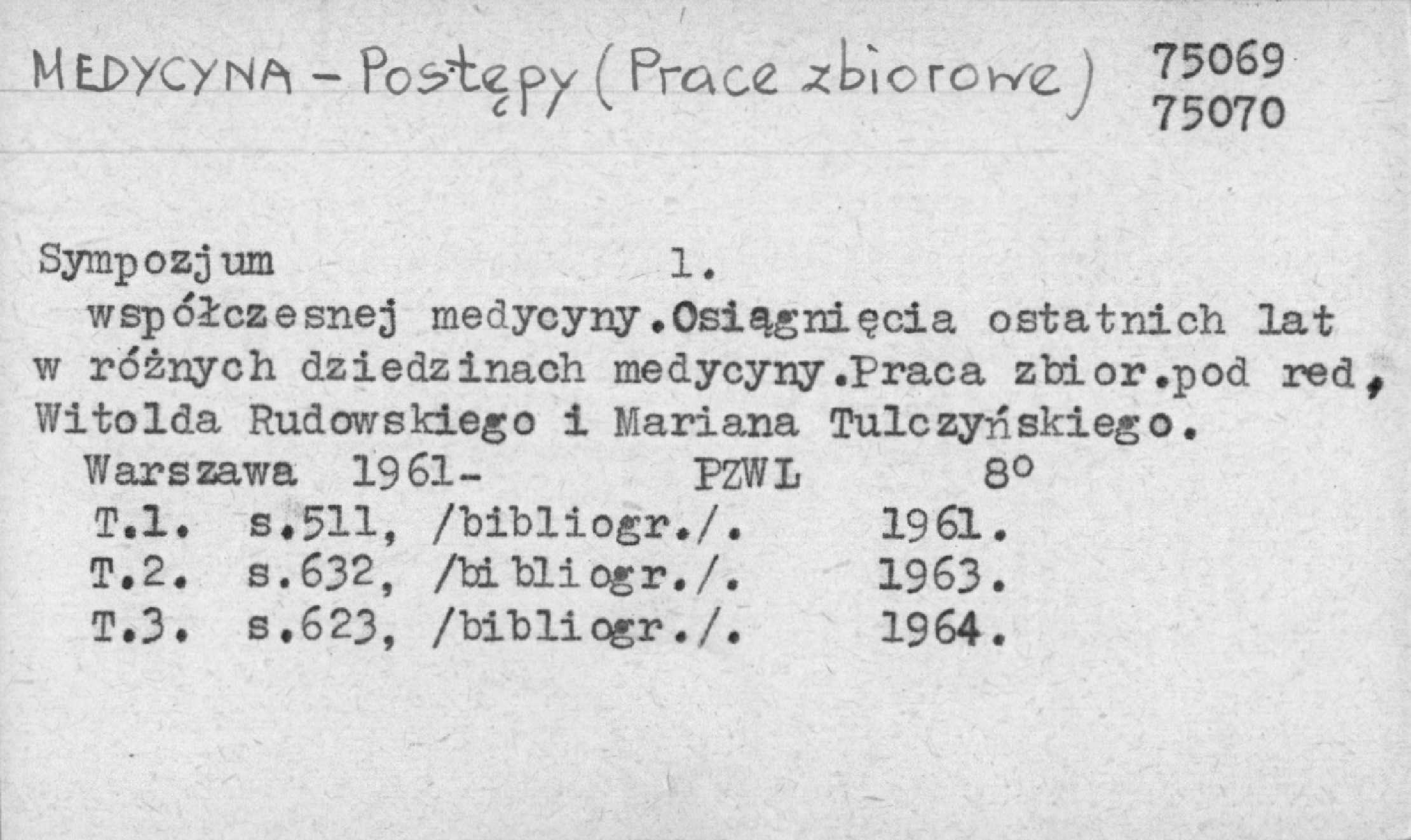 MEDYCYNA - Postępy (Prace zbiorowe) 75069
75070

Sympozjum 1.

współczesnej medycyny.Osiągnięcia ostatnich lat w różnych dziedzinach medycyny.Praca zbior.pod red, Witolda Rudowskiego i Mariana Tulczyńskiego.

Warszawa 1961- PZWL 8°
T.1. s.511, /bibliogr./. 1961.
T.2. s.632, /bibliogr./. 1963.
T.3. s.623, /bibliogr./. 1964.